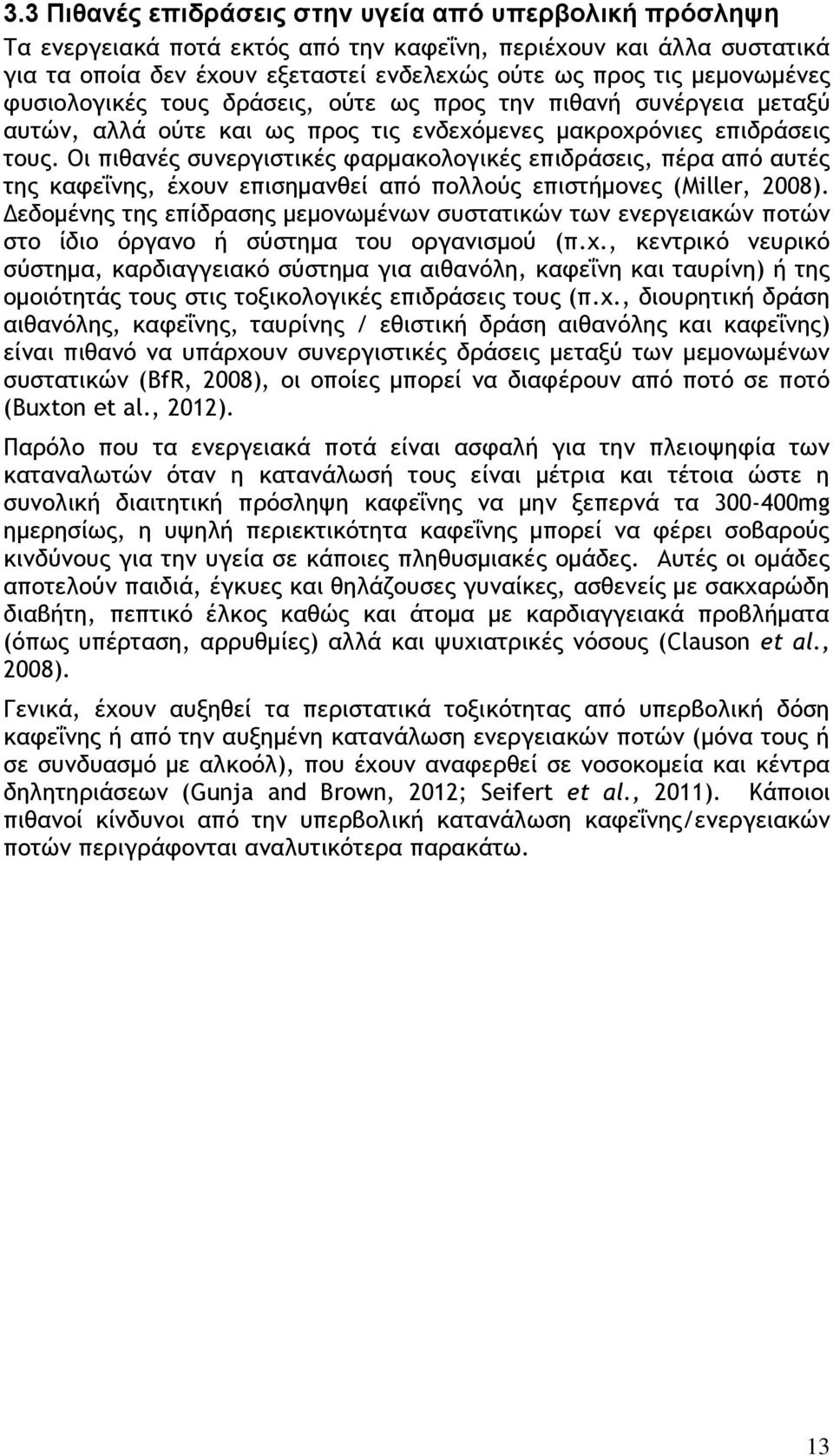 3.3 Πιθανές επιδράσεις στην υγεία από υπερβολική πρόσληψη

Τα ενεργειακά ποτά εκτός από την καφεΐνη, περιέχουν και άλλα συστατικά για τα οποία δεν έχουν εξεταστεί ενδελεχώς ούτε ως προς τις μεμονωμένες φυσιολογικές τους δράσεις, ούτε ως προς την πιθανή συνέργεια μεταξύ αυτών, αλλά ούτε και ως προς τις ενδεχόμενες μακροχρόνιες επιδράσεις τους. Οι πιθανές συνεργιστικές φαρμακολογικές επιδράσεις, πέρα από αυτές της καφεΐνης, έχουν επισημανθεί από πολλούς επιστήμονες (Miller, 2008). Δεδομένης της επίδρασης μεμονωμένων συστατικών των ενεργειακών ποτών στο ίδιο όργανο ή σύστημα του οργανισμού (π.χ., κεντρικό νευρικό σύστημα, καρδιαγγειακό σύστημα για αιθανόλη, καφεΐνη και ταυρίνη) ή της ομοιότητάς τους στις τοξικολογικές επιδράσεις τους (π.χ., διουρητική δράση αιθανόλης, καφεΐνης, ταυρίνης / εθιστική δράση αιθανόλης και καφεΐνης) είναι πιθανό να υπάρχουν συνεργιστικές δράσεις μεταξύ των μεμονωμένων συστατικών (BfR, 2008), οι οποίες μπορεί να διαφέρουν από ποτό σε ποτό (Buxton et al., 2012).

Παρόλο που τα ενεργειακά ποτά είναι ασφαλή για την πλειοψηφία των καταναλωτών όταν η κατανάλωσή τους είναι μέτρια και τέτοια ώστε η συνολική διαιτητική πρόσληψη καφεΐνης να μην ξεπερνά τα 300-400mg ημερησίως, η υψηλή περιεκτικότητα καφεΐνης μπορεί να φέρει σοβαρούς κινδύνους για την υγεία σε κάποιες πληθυσμιακές ομάδες. Αυτές οι ομάδες αποτελούν παιδιά, έγκυες και θηλάζουσες γυναίκες, ασθενείς με σακχαρώδη διαβήτη, πεπτικό έλκος καθώς και άτομα με καρδιαγγειακά προβλήματα (όπως υπέρταση, αρρυθμίες) αλλά και ψυχιατρικές νόσους (Clauson et al., 2008).

Γενικά, έχουν αυξηθεί τα περιστατικά τοξικότητας από υπερβολική δόση καφεΐνης ή από την αυξημένη κατανάλωση ενεργειακών ποτών (μόνα τους ή σε συνδυασμό με αλκοόλ), που έχουν αναφερθεί σε νοσοκομεία και κέντρα δηλητηριάσεων (Gunja and Brown, 2012; Seifert et al., 2011). Κάποιοι πιθανοί κίνδυνοι από την υπερβολική κατανάλωση καφεΐνης/ενεργειακών ποτών περιγράφονται αναλυτικότερα παρακάτω.

13